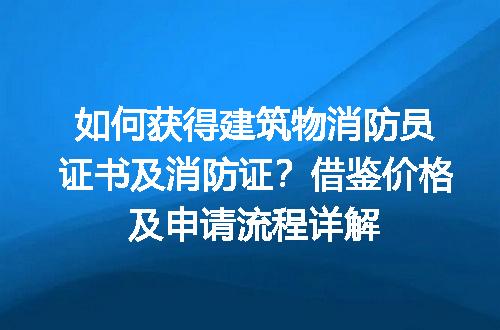 如何获得建筑物消防员证书及消防证？借鉴价格及申请流程详解